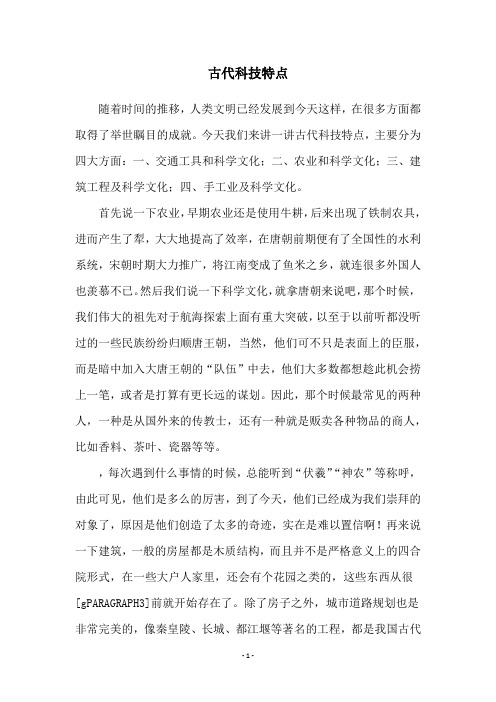 古代科技特点

随着时间的推移，人类文明已经发展到今天这样，在很多方面都取得了举世瞩目的成就。今天我们来讲一讲古代科技特点，主要分为四大方面：一、交通工具和科学文化；二、农业和科学文化；三、建筑工程及科学文化；四、手工业及科学文化。

首先说一下农业，早期农业还是使用牛耕，后来出现了铁制农具，进而产生了犁，大大地提高了效率，在唐朝前期便有了全国性的水利系统，宋朝时期大力推广，将江南变成了鱼米之乡，就连很多外国人也羡慕不已。然后我们说一下科学文化，就拿唐朝来说吧，那个时候，我们伟大的祖先对于航海探索上面有重大突破，以至于以前听都没听过的一些民族纷纷归顺唐王朝，当然，他们可不只是表面上的臣服，而是暗中加入大唐王朝的“队伍”中去，他们大多数都想趁此机会捞上一笔，或者是打算有更长远的谋划。因此，那个时候最常见的两种人，一种是从国外来的传教士，还有一种就是贩卖各种物品的商人，比如香料、茶叶、瓷器等等。

，每次遇到什么事情的时候，总能听到“伏羲”“神农”等称呼，由此可见，他们是多么的厉害，到了今天，他们已经成为我们崇拜的对象了，原因是他们创造了太多的奇迹，实在是难以置信啊！再来说一下建筑，一般的房屋都是木质结构，而且并不是严格意义上的四合院形式，在一些大户人家里，还会有个花园之类的，这些东西从很[gPARAGRAPH3]前就开始存在了。除了房子之外，城市道路规划也是非常完美的，像秦皇陵、长城、都江堰等著名的工程，都是我国古代

- 1 -